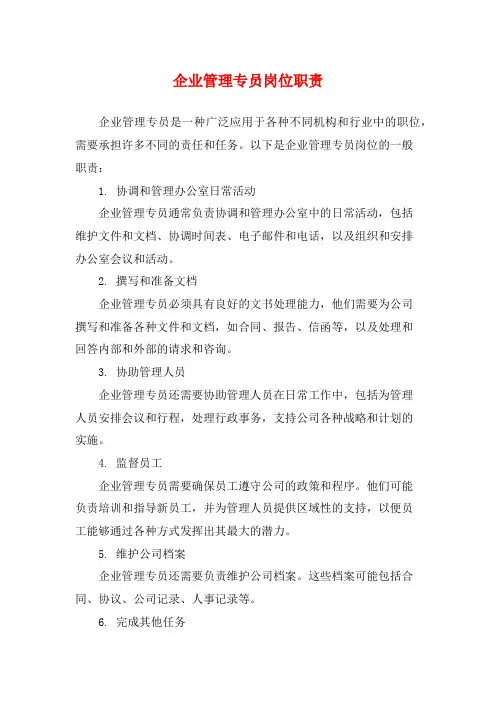 企业管理专员岗位职责

企业管理专员是一种广泛应用于各种不同机构和行业中的职位，需要承担许多不同的责任和任务。以下是企业管理专员岗位的一般职责：

1. 协调和管理办公室日常活动

企业管理专员通常负责协调和管理办公室中的日常活动，包括维护文件和文档、协调时间表、电子邮件和电话，以及组织和安排办公室会议和活动。

2. 撰写和准备文档

企业管理专员必须具有良好的文书处理能力，他们需要为公司撰写和准备各种文件和文档，如合同、报告、信函等，以及处理和回答内部和外部的请求和咨询。

3. 协助管理人员

企业管理专员还需要协助管理人员在日常工作中，包括为管理人员安排会议和行程，处理行政事务，支持公司各种战略和计划的实施。

4. 监督员工

企业管理专员需要确保员工遵守公司的政策和程序。他们可能负责培训和指导新员工，并为管理人员提供区域性的支持，以便员工能够通过各种方式发挥出其最大的潜力。

5. 维护公司档案

企业管理专员还需要负责维护公司档案。这些档案可能包括合同、协议、公司记录、人事记录等。

6. 完成其他任务